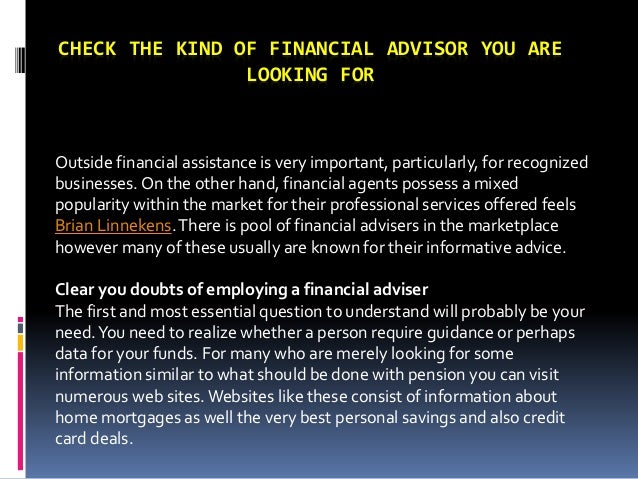 CHECK THE KIND OF FINANCIAL ADVISOR YOU ARE LOOKING FOR

Outside financial assistance is very important, particularly, for recognized businesses. On the other hand, financial agents possess a mixed popularity within the market for their professional services offered feels Brian Linnekens. There is pool of financial advisers in the marketplace however many of these usually are known for their informative advice.

Clear you doubts of employing a financial adviser
The first and most essential question to understand will probably be your need. You need to realize whether a person require guidance or perhaps data for your funds. For many who are merely looking for some information similar to what should be done with pension you can visit numerous web sites. Websites like these consist of information about home mortgages as well the very best personal savings and also credit card deals.